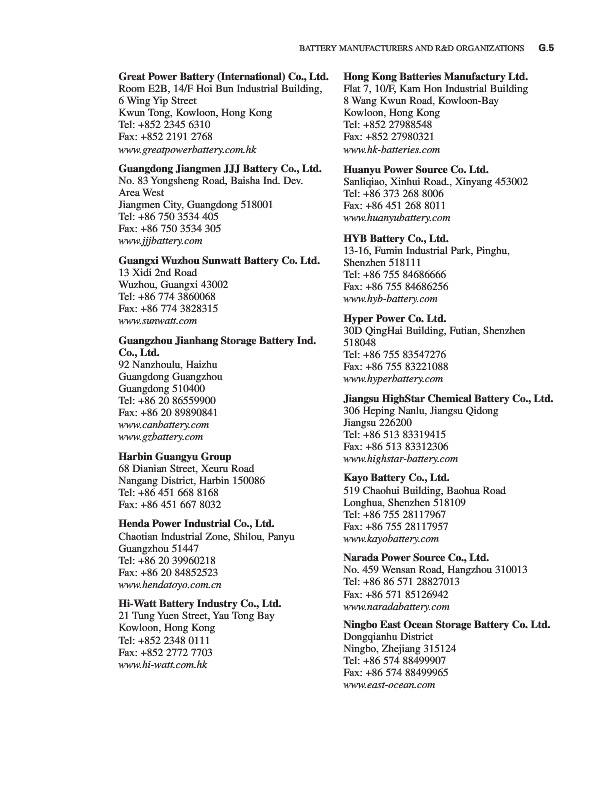 BATTERY MANUFACTURERS AND R&D ORGANIZATIONS G.5

Great Power Battery (International) Co., Ltd.
Room E2B, 14/F Hoi Bun Industrial Building,
6 Wing Yip Street
Kwun Tong, Kowloon, Hong Kong
Tel: +852 2345 6310
Fax: +852 2191 2768
www.greatpowerbattery.com.hk

Guangdong Jiangmen JJJ Battery Co., Ltd.
No. 83 Yongsheng Road, Baisha Ind. Dev. Area West
Jiangmen City, Guangdong 518001
Tel: +86 750 3534 405
Fax: +86 750 3534 305
www.jjjbattery.com

Guangxi Wuzhou Sunwatt Battery Co. Ltd.
13 Xidi 2nd Road
Wuzhou, Guangxi 43002
Tel: +86 774 3860068
Fax: +86 774 3828315
www.sunwatt.com

Guangzhou Jianhang Storage Battery Ind. Co., Ltd.
92 Nanzhoulu, Haizhu
Guangdong Guangzhou
Guangdong 510400
Tel: +86 20 86559900
Fax: +86 20 89890841
www.canbattery.com
www.gzbattery.com

Harbin Guangyu Group
68 Dianian Street, Xeuru Road
Nangang District, Harbin 150086
Tel: +86 451 668 8168
Fax: +86 451 667 8032

Henda Power Industrial Co., Ltd.
Chaotian Industrial Zone, Shilou, Panyu
Guangzhou 51447
Tel: +86 20 39960218
Fax: +86 20 84852523
www.hendatoyo.com.cn

Hi-Watt Battery Industry Co., Ltd.
21 Tung Yuen Street, Yau Tong Bay
Kowloon, Hong Kong
Tel: +852 2348 0111
Fax: +852 2772 7703
www.hi-watt.com.hk

Hong Kong Batteries Manufactury Ltd.
Flat 7, 10/F, Kam Hon Industrial Building
8 Wang Kwun Road, Kowloon-Bay
Kowloon, Hong Kong
Tel: +852 27988548
Fax: +852 27980321
www.hk-batteries.com

Huanyu Power Source Co. Ltd.
Sanliqiao, Xinhui Road., Xinyang 453002
Tel: +86 373 268 8006
Fax: +86 451 268 8011
www.huanyubattery.com

HYB Battery Co., Ltd.
13-16, Fumin Industrial Park, Pinghu, Shenzhen 518111
Tel: +86 755 84686666
Fax: +86 755 84686256
www.hyb-battery.com

Hyper Power Co. Ltd.
30D QingHai Building, Futian, Shenzhen 518048
Tel: +86 755 83547276
Fax: +86 755 83221088
www.hyperbattery.com

Jiangsu HighStar Chemical Battery Co., Ltd.
306 Heping Nanlu, Jiangsu Qidong
Jiangsu 226200
Tel: +86 513 83319415
Fax: +86 513 83312306
www.highstar-battery.com

Kayo Battery Co., Ltd.
519 Chaohui Building, Baohua Road
Longhua, Shenzhen 518109
Tel: +86 755 28117967
Fax: +86 755 28117957
www.kayobattery.com

Narada Power Source Co., Ltd.
No. 459 Wensan Road, Hangzhou 310013
Tel: +86 86 571 28827013
Fax: +86 571 85126942
www.naradabattery.com

Ningbo East Ocean Storage Battery Co. Ltd.
Dongqianhu District
Ningbo, Zhejiang 315124
Tel: +86 574 88499907
Fax: +86 574 88499965
www.east-ocean.com